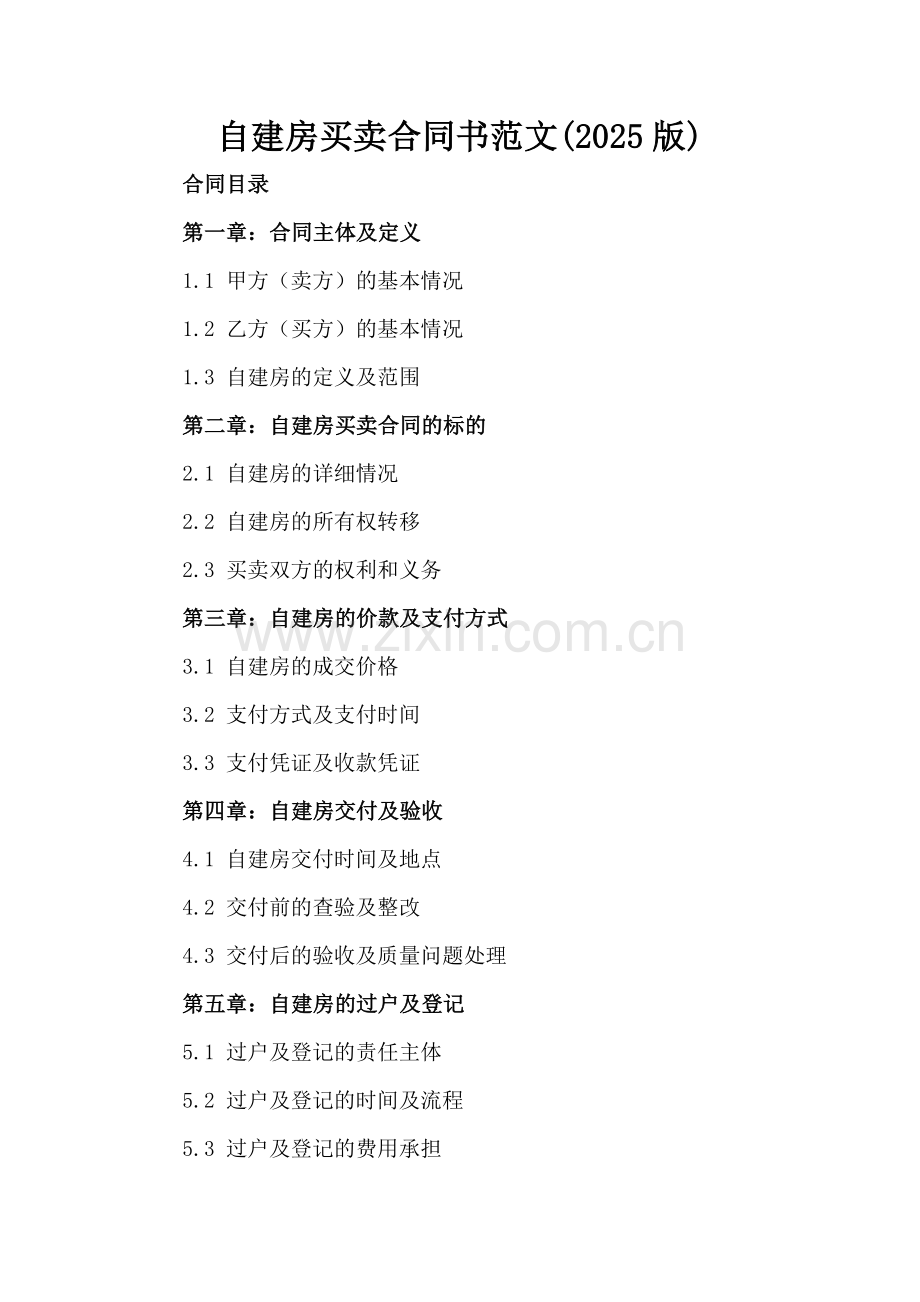 自建房买卖合同书范文(2025版)

合同目录

第一章：合同主体及定义

1.1 甲方（卖方）的基本情况

1.2 乙方（买方）的基本情况

1.3 自建房的定义及范围

第二章：自建房买卖合同的标的

2.1 自建房的详细情况

2.2 自建房的所有权转移

2.3 买卖双方的权利和义务

第三章：自建房的价款及支付方式

www.zixin.com.cn

3.1 自建房的成交价格

3.2 支付方式及支付时间

3.3 支付凭证及收款凭证

第四章：自建房交付及验收

4.1 自建房交付时间及地点

4.2 交付前的查验及整改

4.3 交付后的验收及质量问题处理

第五章：自建房的过户及登记

5.1 过户及登记的责任主体

5.2 过户及登记的时间及流程

5.3 过户及登记的费用承担